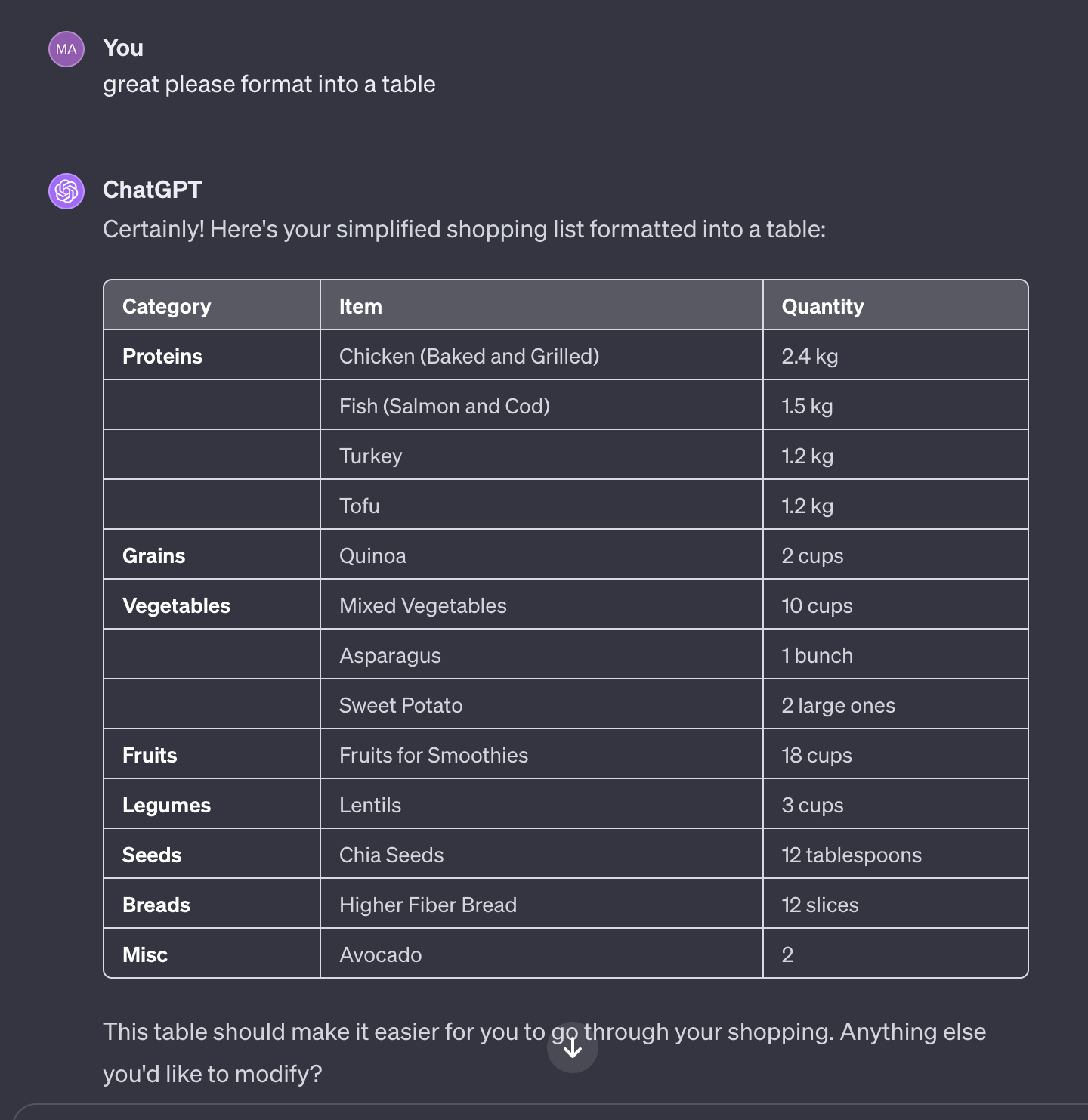 MA

You
great please format into a table

ChatGPT
Certainly! Here's your simplified shopping list formatted into a table:

| Category | Item | Quantity |
|---|---|---|
| Proteins | Chicken (Baked and Grilled) | 2.4 kg |
| | Fish (Salmon and Cod) | 1.5 kg |
| | Turkey | 1.2 kg |
| | Tofu | 1.2 kg |
| Grains | Quinoa | 2 cups |
| Vegetables | Mixed Vegetables | 10 cups |
| | Asparagus | 1 bunch |
| | Sweet Potato | 2 large ones |
| Fruits | Fruits for Smoothies | 18 cups |
| Legumes | Lentils | 3 cups |
| Seeds | Chia Seeds | 12 tablespoons |
| Breads | Higher Fiber Bread | 12 slices |
| Misc | Avocado | 2 |

This table should make it easier for you to go through your shopping. Anything else you'd like to modify?